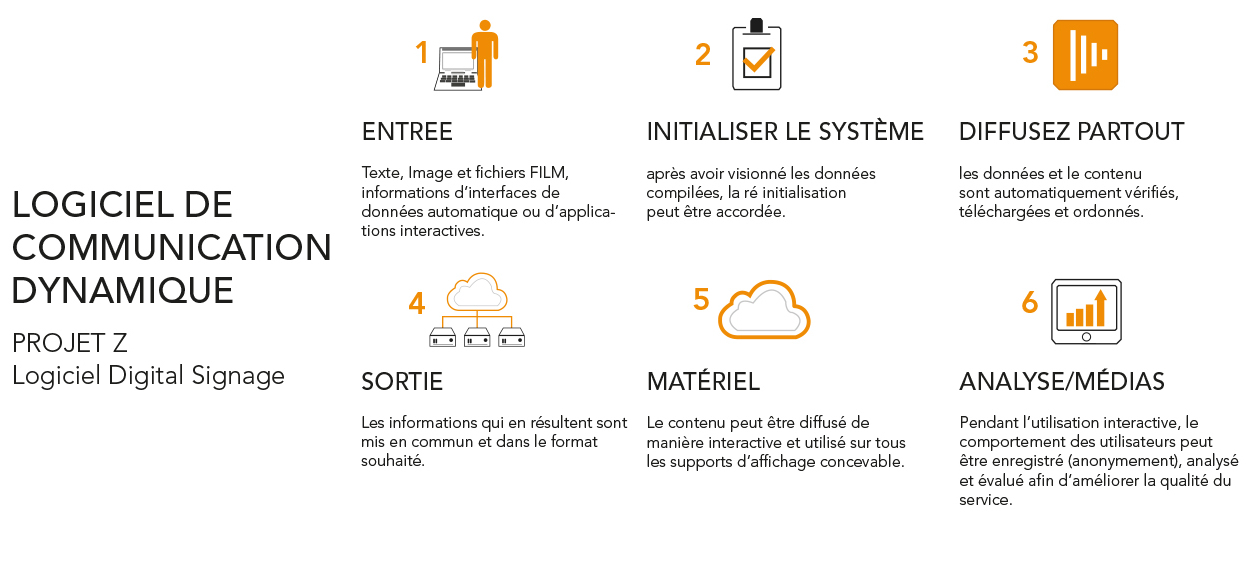 LOGICIEL DE COMMUNICATION DYNAMIQUE

PROJET Z
Logiciel Digital Signage

1

ENTREE

Texte, Image et fichiers FILM, informations d'interfaces de données automatique ou d'applications interactives.

2

INITIALISER LE SYSTÈME

après avoir visionné les données compilées, la ré initialisation peut être accordée.

3

DIFFUSEZ PARTOUT

les données et le contenu sont automatiquement vérifiés, téléchargées et ordonnés.

4

SORTIE

Les informations qui en résultent sont mis en commun et dans le format souhaité.

5

MATÉRIEL

Le contenu peut être diffusé de manière interactive et utilisé sur tous les supports d'affichage concevable.

6

ANALYSE/MÉDIAS

Pendant l'utilisation interactive, le comportement des utilisateurs peut être enregistré (anonymement), analysé et évalué afin d'améliorer la qualité du service.